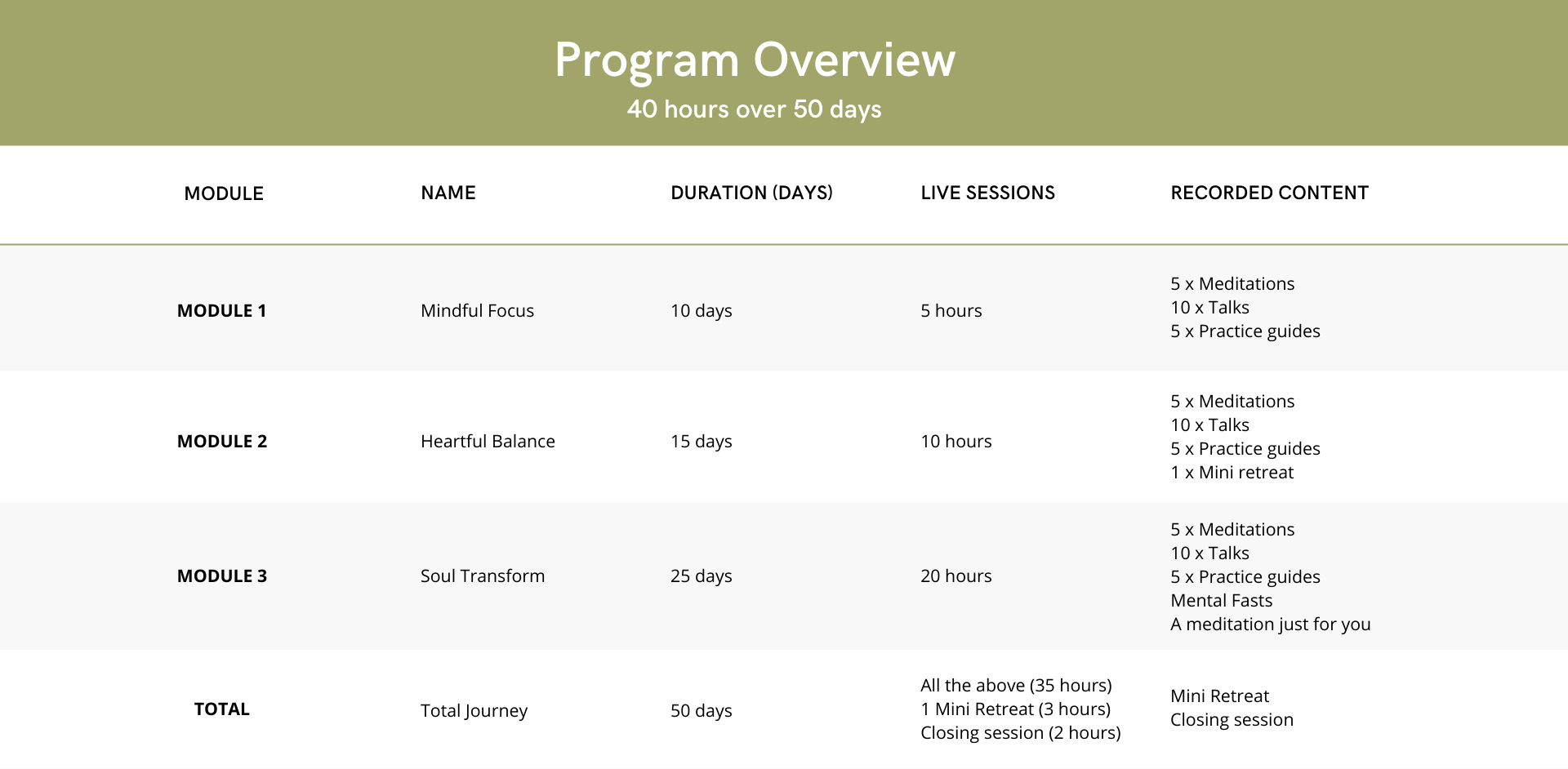 Program Overview
40 hours over 50 days

| MODULE | NAME | DURATION (DAYS) | LIVE SESSIONS | RECORDED CONTENT |
|---|---|---|---|---|
| MODULE 1 | Mindful Focus | 10 days | 5 hours | 5 x Meditations 10 x Talks 5 x Practice guides |
| MODULE 2 | Heartful Balance | 15 days | 10 hours | 5 x Meditations 10 x Talks 5 x Practice guides 1 x Mini retreat |
| MODULE 3 | Soul Transform | 25 days | 20 hours | 5 x Meditations 10 x Talks 5 x Practice guides Mental Fasts A meditation just for you |
| TOTAL | Total Journey | 50 days | All the above (35 hours) 1 Mini Retreat (3 hours) Closing session (2 hours) | Mini Retreat Closing session |